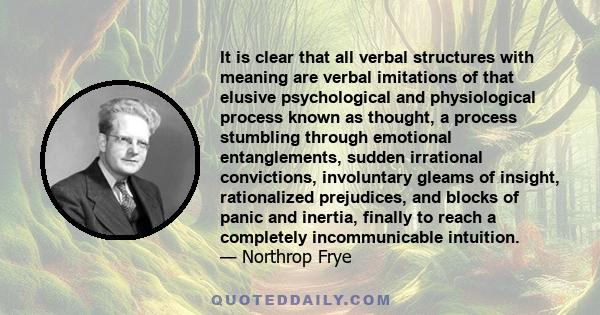 It is clear that all verbal structures with meaning are verbal imitations of that elusive psychological and physiological process known as thought, a process stumbling through emotional entanglements, sudden irrational convictions, involuntary gleams of insight, rationalized prejudices, and blocks of panic and inertia, finally to reach a completely incommunicable intuition.
— Northrop Frye

QUOTEDDAILY.COM